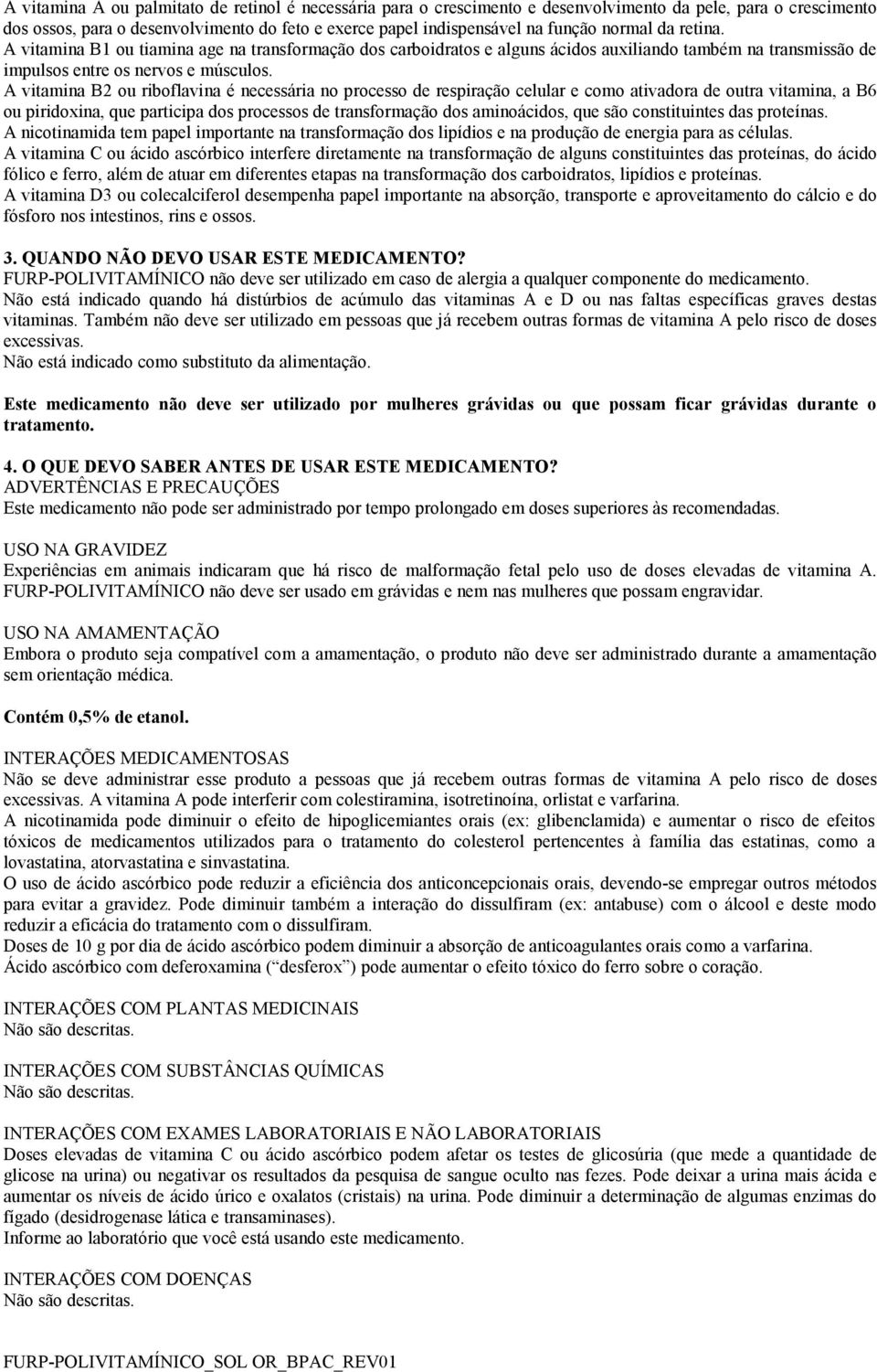 A vitamina A ou palmitato de retinol é necessária para o crescimento e desenvolvimento da pele, para o crescimento dos ossos, para o desenvolvimento do feto e exerce papel indispensável na função normal da retina.
A vitamina B1 ou tiamina age na transformação dos carboidratos e alguns ácidos auxiliando também na transmissão de impulsos entre os nervos e músculos.
A vitamina B2 ou riboflavina é necessária no processo de respiração celular e como ativadora de outra vitamina, a B6 ou piridoxina, que participa dos processos de transformação dos aminoácidos, que são constituintes das proteínas.
A nicotinamida tem papel importante na transformação dos lipídios e na produção de energia para as células.
A vitamina C ou ácido ascórbico interfere diretamente na transformação de alguns constituintes das proteínas, do ácido fólico e ferro, além de atuar em diferentes etapas na transformação dos carboidratos, lipídios e proteínas.
A vitamina D3 ou colecalciferol desempenha papel importante na absorção, transporte e aproveitamento do cálcio e do fósforo nos intestinos, rins e ossos.

3. QUANDO NÃO DEVO USAR ESTE MEDICAMENTO?
FURP-POLIVITAMÍNICO não deve ser utilizado em caso de alergia a qualquer componente do medicamento.
Não está indicado quando há distúrbios de acúmulo das vitaminas A e D ou nas faltas específicas graves destas vitaminas. Também não deve ser utilizado em pessoas que já recebem outras formas de vitamina A pelo risco de doses excessivas.
Não está indicado como substituto da alimentação.

Este medicamento não deve ser utilizado por mulheres grávidas ou que possam ficar grávidas durante o tratamento.

4. O QUE DEVO SABER ANTES DE USAR ESTE MEDICAMENTO?
ADVERTÊNCIAS E PRECAUÇÕES
Este medicamento não pode ser administrado por tempo prolongado em doses superiores às recomendadas.

USO NA GRAVIDEZ
Experiências em animais indicaram que há risco de malformação fetal pelo uso de doses elevadas de vitamina A. FURP-POLIVITAMÍNICO não deve ser usado em grávidas e nem nas mulheres que possam engravidar.

USO NA AMAMENTAÇÃO
Embora o produto seja compatível com a amamentação, o produto não deve ser administrado durante a amamentação sem orientação médica.

Contém 0,5% de etanol.

INTERAÇÕES MEDICAMENTOSAS
Não se deve administrar esse produto a pessoas que já recebem outras formas de vitamina A pelo risco de doses excessivas. A vitamina A pode interferir com colestiramina, isotretinoína, orlistat e varfarina.
A nicotinamida pode diminuir o efeito de hipoglicemiantes orais (ex: glibenclamida) e aumentar o risco de efeitos tóxicos de medicamentos utilizados para o tratamento do colesterol pertencentes à família das estatinas, como a lovastatina, atorvastatina e sinvastatina.
O uso de ácido ascórbico pode reduzir a eficiência dos anticoncepcionais orais, devendo-se empregar outros métodos para evitar a gravidez. Pode diminuir também a interação do dissulfiram (ex: antabuse) com o álcool e deste modo reduzir a eficácia do tratamento com o dissulfiram.
Doses de 10 g por dia de ácido ascórbico podem diminuir a absorção de anticoagulantes orais como a varfarina.
Ácido ascórbico com deferoxamina (“desferox”) pode aumentar o efeito tóxico do ferro sobre o coração.

INTERAÇÕES COM PLANTAS MEDICINAIS
Não são descritas.

INTERAÇÕES COM SUBSTÂNCIAS QUÍMICAS
Não são descritas.

INTERAÇÕES COM EXAMES LABORATORIAIS E NÃO LABORATORIAIS
Doses elevadas de vitamina C ou ácido ascórbico podem afetar os testes de glicosúria (que mede a quantidade de glicose na urina) ou negativar os resultados da pesquisa de sangue oculto nas fezes. Pode deixar a urina mais ácida e aumentar os níveis de ácido úrico e oxalatos (cristais) na urina. Pode diminuir a determinação de algumas enzimas do fígado (desidrogenase lática e transaminases).
Informe ao laboratório que você está usando este medicamento.

INTERAÇÕES COM DOENÇAS
Não são descritas.

FURP-POLIVITAMÍNICO_SOL OR_BPAC_REV01